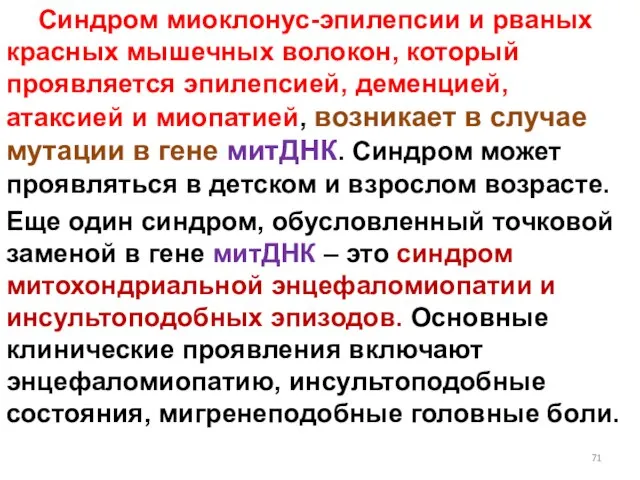 Синдром миоклонус-эпилепсии и рваных красных мышечных волокон, который проявляется эпилепсией, деменцией, атаксией и миопатией, возникает в случае мутации в гене митДНК. Синдром может проявляться в детском и взрослом возрасте.

Еще один синдром, обусловленный точковой заменой в гене митДНК – это синдром митохондриальной энцефаломиопатии и инсультоподобных эпизодов. Основные клинические проявления включают энцефаломиопатию, инсультоподобные состояния, мигренеподобные головные боли.

71